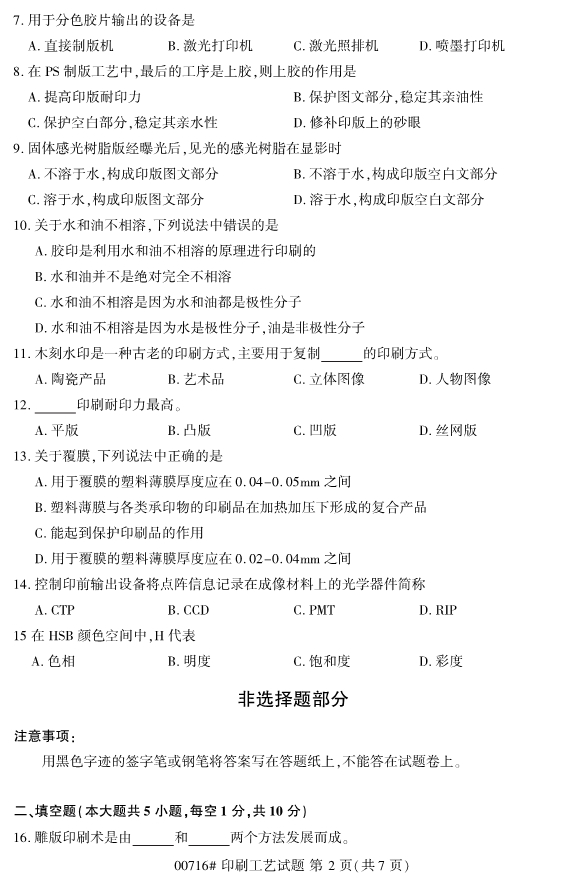 7. 用于分色胶片输出的设备是
A. 直接制版机　　B. 激光打印机　　C. 激光照排机　　D. 喷墨打印机

8. 在 PS 制版工艺中，最后的工序是上胶，则上胶的作用是
A. 提高印版耐印力　　B. 保护图文部分，稳定其亲油性
C. 保护空白部分，稳定其亲水性　　D. 修补印版上的砂眼

9. 固体感光树脂版经曝光后，见光的感光树脂在显影时
A. 不溶于水，构成印版图文部分　　B. 不溶于水，构成印版空白文部分
C. 溶于水，构成印版图文部分　　D. 溶于水，构成印版空白文部分

10. 关于水和油不相溶，下列说法中错误的是
A. 胶印是利用水和油不相溶的原理进行印刷的
B. 水和油并不是绝对完全不相溶
C. 水和油不相溶是因为水和油都是极性分子
D. 水和油不相溶是因为水是极性分子，油是非极性分子

11. 木刻水印是一种古老的印刷方式，主要用于复制______的印刷方式。
A. 陶瓷产品　　B. 艺术品　　C. 立体图像　　D. 人物图像

12. ______印刷耐印力最高。
A. 平版　　B. 凸版　　C. 凹版　　D. 丝网版

13. 关于覆膜，下列说法中正确的是
A. 用于覆膜的塑料薄膜厚度应在 0.04-0.05mm 之间
B. 塑料薄膜与各类承印物的印刷品在加热加压下形成的复合产品
C. 能起到保护印刷品的作用
D. 用于覆膜的塑料薄膜厚度应在 0.02-0.04mm 之间

14. 控制印前输出设备将点阵信息记录在成像材料上的光学器件简称
A. CTP　　B. CCD　　C. PMT　　D. RIP

15 在 HSB 颜色空间中，H 代表
A. 色相　　B. 明度　　C. 饱和度　　D. 彩度

非选择题部分

注意事项：
用黑色字迹的签字笔或钢笔将答案写在答题纸上，不能答在试题卷上。

二、填空题(本大题共 5 小题，每空 1 分，共 10 分)

16. 雕版印刷术是由______和______两个方法发展而成。

00716# 印刷工艺试题 第 2 页(共 7 页)